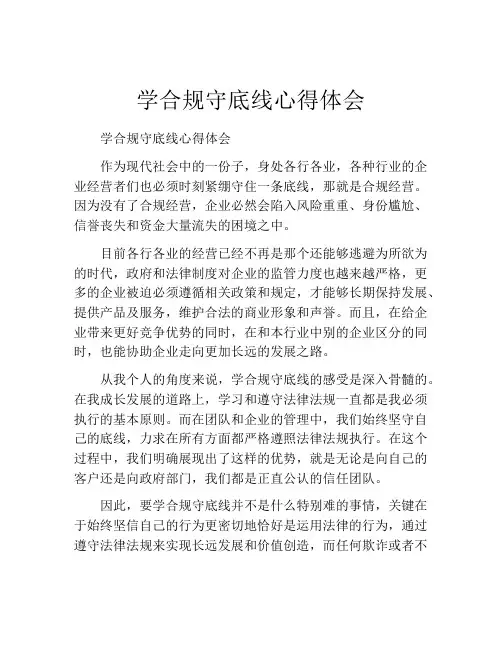 学合规守底线心得体会

学合规守底线心得体会

作为现代社会中的一份子，身处各行各业，各种行业的企业经营者们也必须时刻紧绷守住一条底线，那就是合规经营。因为没有了合规经营，企业必然会陷入风险重重、身份尴尬、信誉丧失和资金大量流失的困境之中。

目前各行各业的经营已经不再是那个还能够逃避为所欲为的时代，政府和法律制度对企业的监管力度也越来越严格，更多的企业被迫必须遵循相关政策和规定，才能够长期保持发展、提供产品及服务，维护合法的商业形象和声誉。而且，在给企业带来更好竞争优势的同时，在和本行业中别的企业区分的同时，也能协助企业走向更加长远的发展之路。

从我个人的角度来说，学合规守底线的感受是深入骨髓的。在我成长发展的道路上，学习和遵守法律法规一直都是我必须执行的基本原则。而在团队和企业的管理中，我们始终坚守自己的底线，力求在所有方面都严格遵照法律法规执行。在这个过程中，我们明确展现出了这样的优势，就是无论是向自己的客户还是向政府部门，我们都是正直公认的信任团队。

因此，要学合规守底线并不是什么特别难的事情，关键在于始终坚信自己的行为更密切地恰好是运用法律的行为，通过遵守法律法规来实现长远发展和价值创造，而任何欺诈或者不